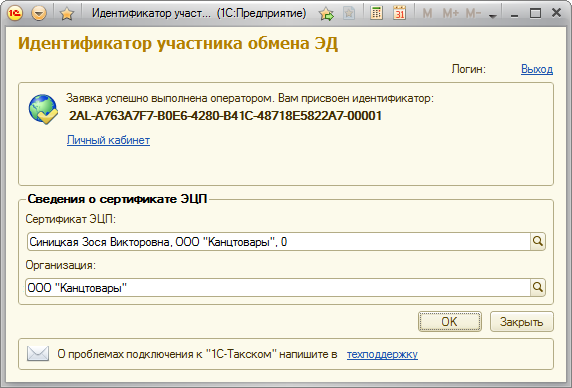 Идентификатор участ... (1С:Предприятие) 31 M M+ M-

Идентификатор участника обмена ЭД

Логин: Выход

Заявка успешно выполнена оператором. Вам присвоен идентификатор:
2AL-A763A7F7-B0E6-4280-B41C-48718E5822A7-00001

Личный кабинет

Сведения о сертификате ЭЦП

Сертификат ЭЦП:

Синицкая Зося Викторовна, ООО "Канцтовары", 0

Организация:

ООО "Канцтовары"

OK Закрыть

О проблемах подключения к "1С-Такском" напишите в техподдержку